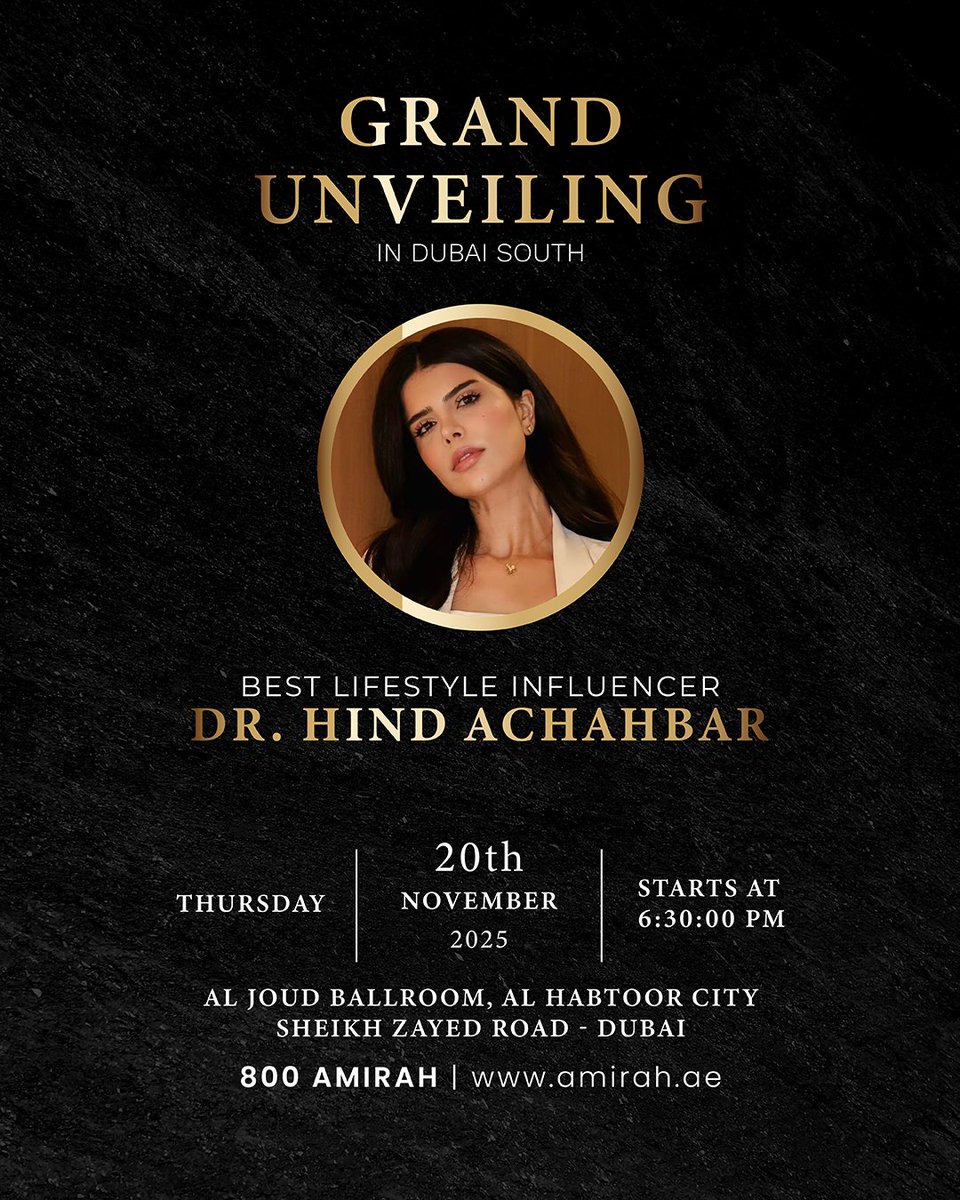 GRAND UNVEILING
IN DUBAI SOUTH

BEST LIFESTYLE INFLUENCER
DR. HIND ACHAHBAR

THURSDAY

20th
NOVEMBER
2025

STARTS AT
6:30:00 PM

AL JOUD BALLROOM, AL HABTOOR CITY
SHEIKH ZAYED ROAD - DUBAI

800 AMIRAH | www.amirah.ae